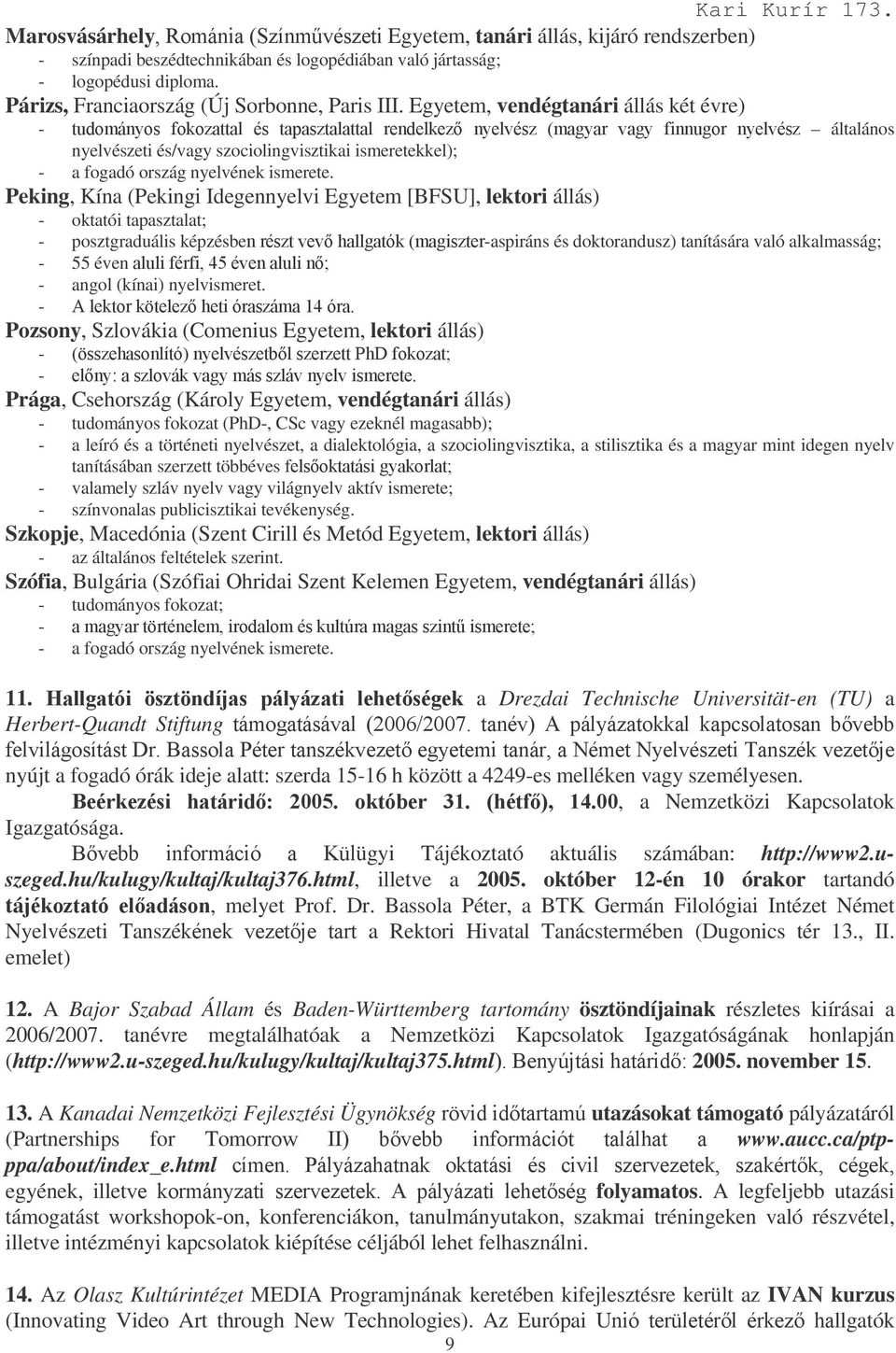 Kari Kurír 173.

Marosvásárhely, Románia (Színművészeti Egyetem, tanári állás, kijáró rendszerben)
- színpadi beszédtechnikában és logopédiában való jártasság;
- logopédusi diploma.

Párizs, Franciaország (Új Sorbonne, Paris III. Egyetem, vendégtanári állás két évre)
- tudományos fokozattal és tapasztalattal rendelkező nyelvész (magyar vagy finnugor nyelvész – általános nyelvészeti és/vagy szociolingvisztikai ismeretekkel);
- a fogadó ország nyelvének ismerete.

Peking, Kína (Pekingi Idegennyelvi Egyetem [BFSU], lektori állás)
- oktatói tapasztalat;
- posztgraduális képzésben részt vevő hallgatók (magiszter-aspiráns és doktorandusz) tanítására való alkalmasság;
- 55 éven aluli férfi, 45 éven aluli nő;
- angol (kínai) nyelvismeret.
- A lektor kötelező heti óraszáma 14 óra.

Pozsony, Szlovákia (Comenius Egyetem, lektori állás)
- (összehasonlító) nyelvészetből szerzett PhD fokozat;
- előny: a szlovák vagy más szláv nyelv ismerete.

Prága, Csehország (Károly Egyetem, vendégtanári állás)
- tudományos fokozat (PhD-, CSc vagy ezeknél magasabb);
- a leíró és a történeti nyelvészet, a dialektológia, a szociolingvisztika, a stilisztika és a magyar mint idegen nyelv tanításában szerzett többéves felsőoktatási gyakorlat;
- valamely szláv nyelv vagy világnyelv aktív ismerete;
- színvonalas publicisztikai tevékenység.

Szkopje, Macedónia (Szent Cirill és Metód Egyetem, lektori állás)
- az általános feltételek szerint.

Szófia, Bulgária (Szófiai Ohridai Szent Kelemen Egyetem, vendégtanári állás)
- tudományos fokozat;
- a magyar történelem, irodalom és kultúra magas szintű ismerete;
- a fogadó ország nyelvének ismerete.

11. Hallgatói ösztöndíjas pályázati lehetőségek a Drezdai Technische Universität-en (TU) a Herbert-Quandt Stiftung támogatásával (2006/2007. tanév) A pályázatokkal kapcsolatosan bővebb felvilágosítást Dr. Bassola Péter tanszékvezető egyetemi tanár, a Német Nyelvészeti Tanszék vezetője nyújt a fogadó órák ideje alatt: szerda 15-16 h között a 4249-es melléken vagy személyesen.

Beérkezési határidő: 2005. október 31. (hétfő), 14.00, a Nemzetközi Kapcsolatok Igazgatósága.

Bővebb információ a Külügyi Tájékoztató aktuális számában: http://www2.u-szeged.hu/kulugy/kultaj/kultaj376.html, illetve a 2005. október 12-én 10 órakor tartandó tájékoztató előadáson, melyet Prof. Dr. Bassola Péter, a BTK Germán Filológiai Intézet Német Nyelvészeti Tanszékének vezetője tart a Rektori Hivatal Tanácstermében (Dugonics tér 13., II. emelet)

12. A Bajor Szabad Állam és Baden-Württemberg tartomány ösztöndíjainak részletes kiírásai a 2006/2007. tanévre megtalálhatóak a Nemzetközi Kapcsolatok Igazgatóságának honlapján (http://www2.u-szeged.hu/kulugy/kultaj/kultaj375.html). Benyújtási határidő: 2005. november 15.

13. A Kanadai Nemzetközi Fejlesztési Ügynökség rövid időtartamú utazásokat támogató pályázatáról (Partnerships for Tomorrow II) bővebb információt találhat a www.aucc.ca/ptp-ppa/about/index_e.html címen. Pályázahatnak oktatási és civil szervezetek, szakértők, cégek, egyének, illetve kormányzati szervezetek. A pályázati lehetőség folyamatos. A legfeljebb utazási támogatást workshopok-on, konferenciákon, tanulmányutakon, szakmai tréningeken való részvétel, illetve intézményi kapcsolatok kiépítése céljából lehet felhasználni.

14. Az Olasz Kultúrintézet MEDIA Programjának keretében kifejlesztésre került az IVAN kurzus (Innovating Video Art through New Technologies). Az Európai Unió területéről érkező hallgatók

9